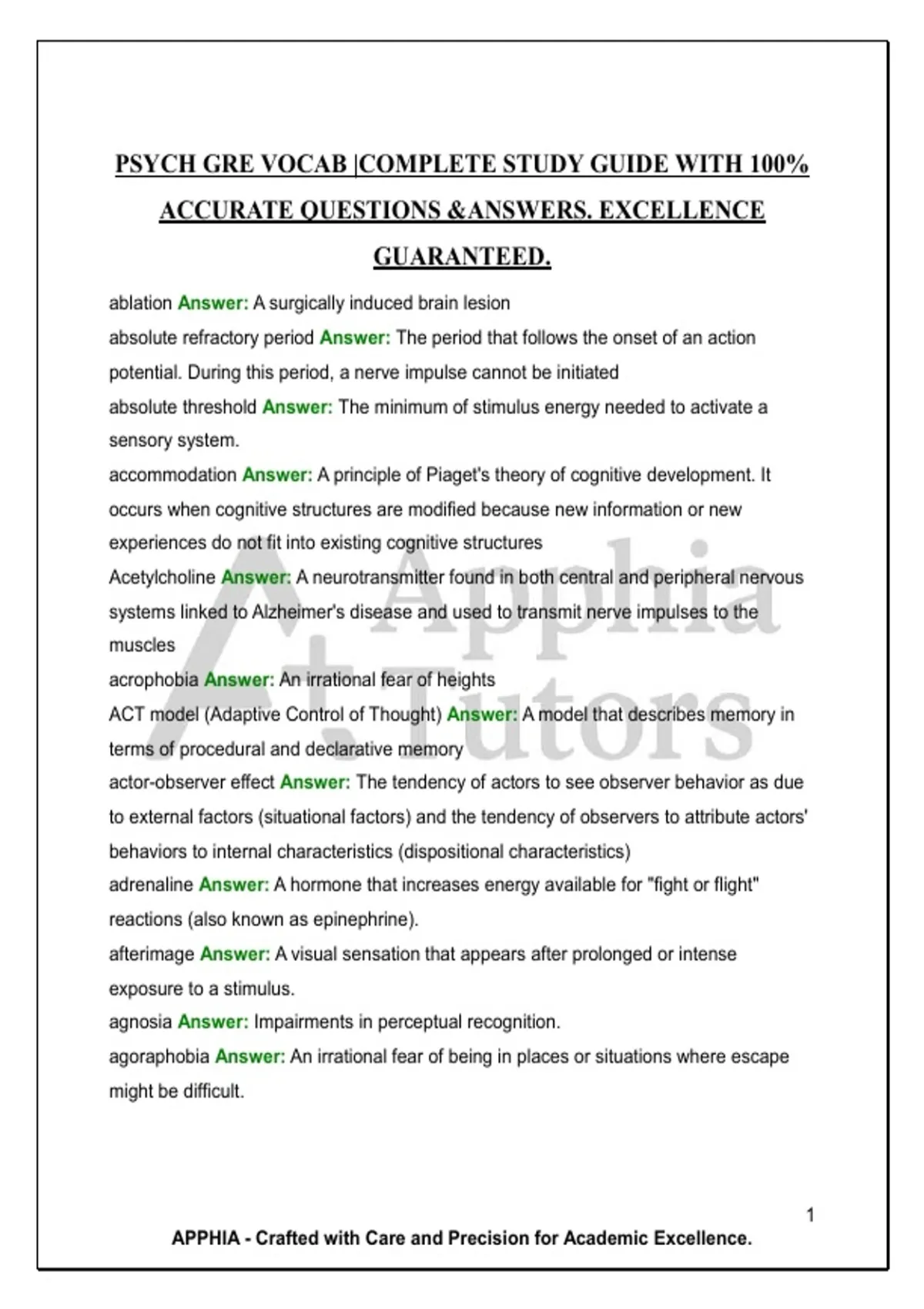 PSYCH GRE VOCAB |COMPLETE STUDY GUIDE WITH 100% ACCURATE QUESTIONS &ANSWERS. EXCELLENCE GUARANTEED.

ablation Answer: A surgically induced brain lesion

absolute refractory period Answer: The period that follows the onset of an action potential. During this period, a nerve impulse cannot be initiated

absolute threshold Answer: The minimum of stimulus energy needed to activate a sensory system.

accommodation Answer: A principle of Piaget's theory of cognitive development. It occurs when cognitive structures are modified because new information or new experiences do not fit into existing cognitive structures

Acetylcholine Answer: A neurotransmitter found in both central and peripheral nervous systems linked to Alzheimer's disease and used to transmit nerve impulses to the muscles

acrophobia Answer: An irrational fear of heights

ACT model (Adaptive Control of Thought) Answer: A model that describes memory in terms of procedural and declarative memory

actor-observer effect Answer: The tendency of actors to see observer behavior as due to external factors (situational factors) and the tendency of observers to attribute actors' behaviors to internal characteristics (dispositional characteristics)

adrenaline Answer: A hormone that increases energy available for "fight or flight" reactions (also known as epinephrine).

afterimage Answer: A visual sensation that appears after prolonged or intense exposure to a stimulus.

agnosia Answer: Impairments in perceptual recognition.

agoraphobia Answer: An irrational fear of being in places or situations where escape might be difficult.

Apphia Tutors

1

APPHIA - Crafted with Care and Precision for Academic Excellence.